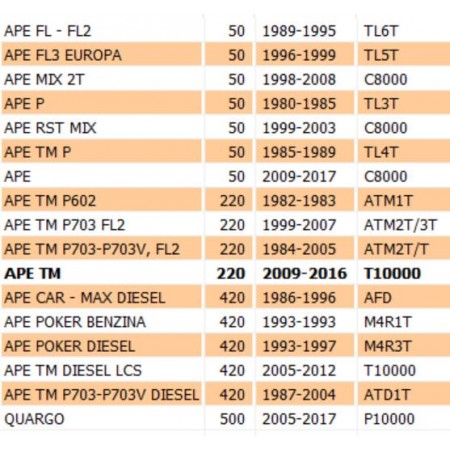 | | | | |
|---|---|---|---|
| APE FL - FL2 | 50 | 1989-1995 | TL6T |
| APE FL3 EUROPA | 50 | 1996-1999 | TL5T |
| APE MIX 2T | 50 | 1998-2008 | C8000 |
| APE P | 50 | 1980-1985 | TL3T |
| APE RST MIX | 50 | 1999-2003 | C8000 |
| APE TM P | 50 | 1985-1989 | TL4T |
| APE | 50 | 2009-2017 | C8000 |
| APE TM P602 | 220 | 1982-1983 | ATM1T |
| APE TM P703 FL2 | 220 | 1999-2007 | ATM2T/3T |
| APE TM P703-P703V, FL2 | 220 | 1984-2005 | ATM2T/T |
| **APE TM** | **220** | **2009-2016** | **T10000** |
| APE CAR - MAX DIESEL | 420 | 1986-1996 | AFD |
| APE POKER BENZINA | 420 | 1993-1993 | M4R1T |
| APE POKER DIESEL | 420 | 1993-1997 | M4R3T |
| APE TM DIESEL LCS | 420 | 2005-2012 | T10000 |
| APE TM P703-P703V DIESEL | 420 | 1987-2004 | ATD1T |
| QUARGO | 500 | 2005-2017 | P10000 |